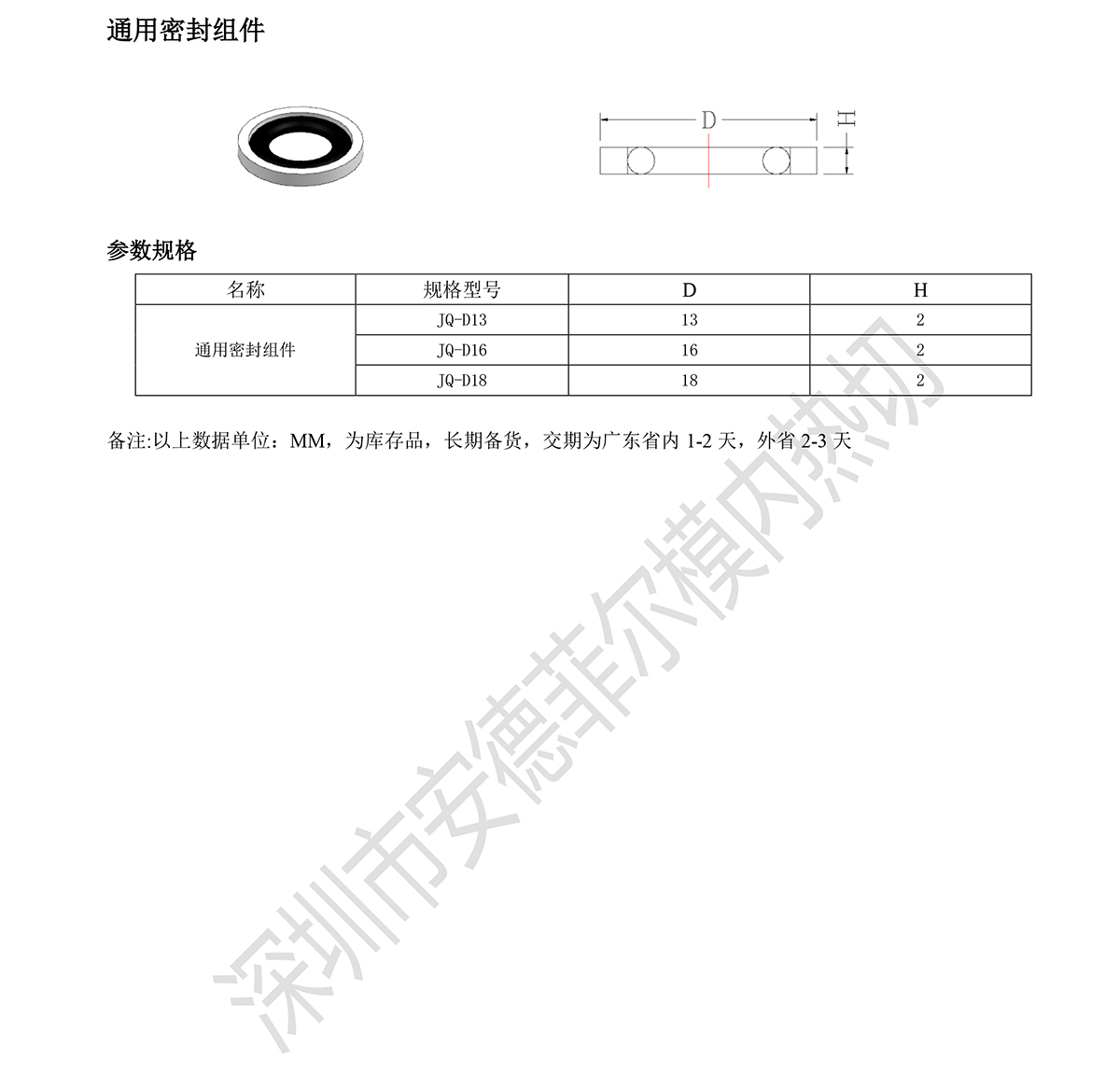 通用密封组件

D

H

参数规格

| 名称 | 规格型号 | D | H |
|---|---|---|---|
| 通用密封组件 | JQ-D13 | 13 | 2 |
| | JQ-D16 | 16 | 2 |
| | JQ-D18 | 18 | 2 |

备注:以上数据单位：MM，为库存品，长期备货，交期为广东省内 1-2 天，外省 2-3 天

深圳市安德菲尔模内热切